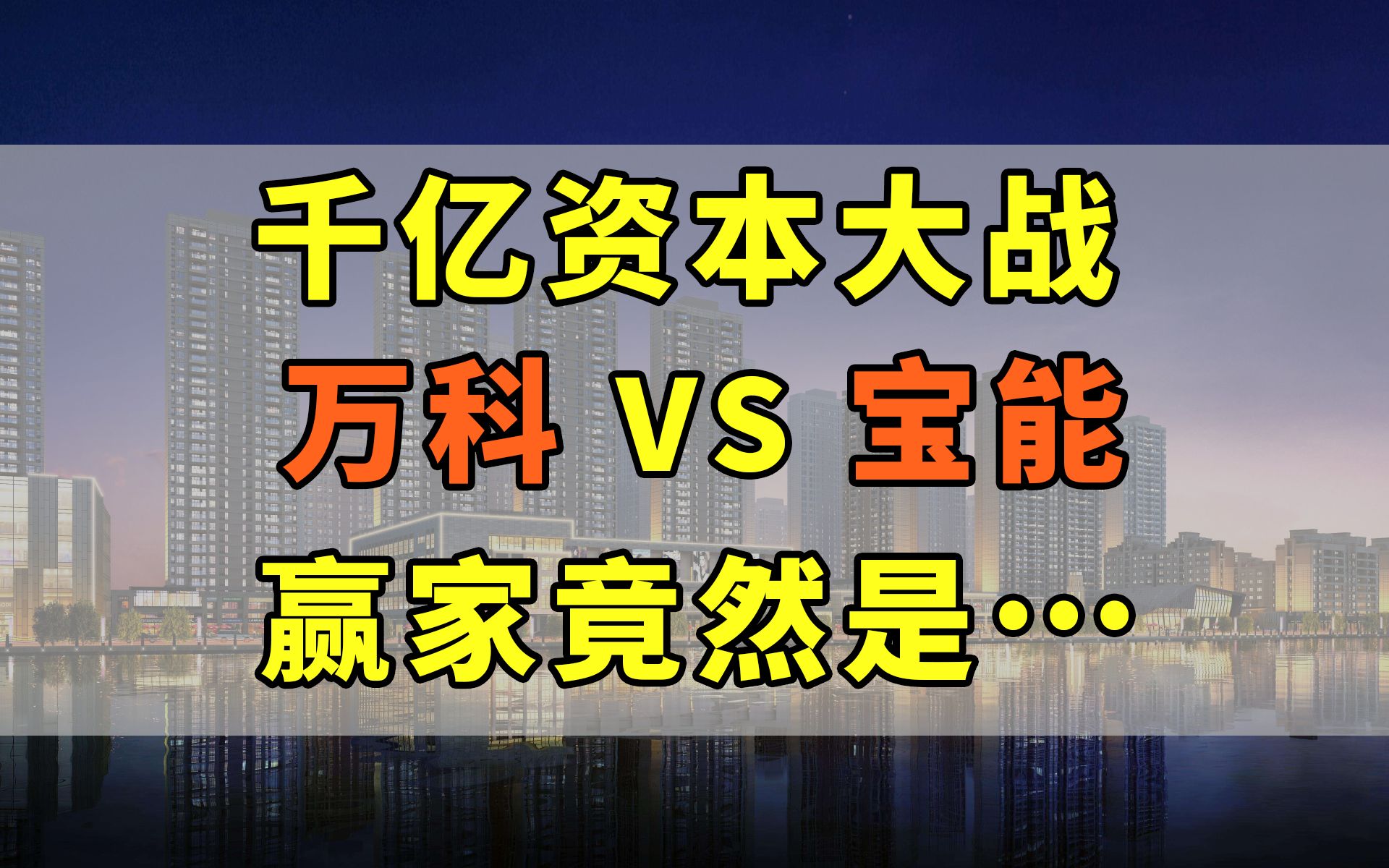 千亿资本大战
万科 VS 宝能
赢家竟然是…